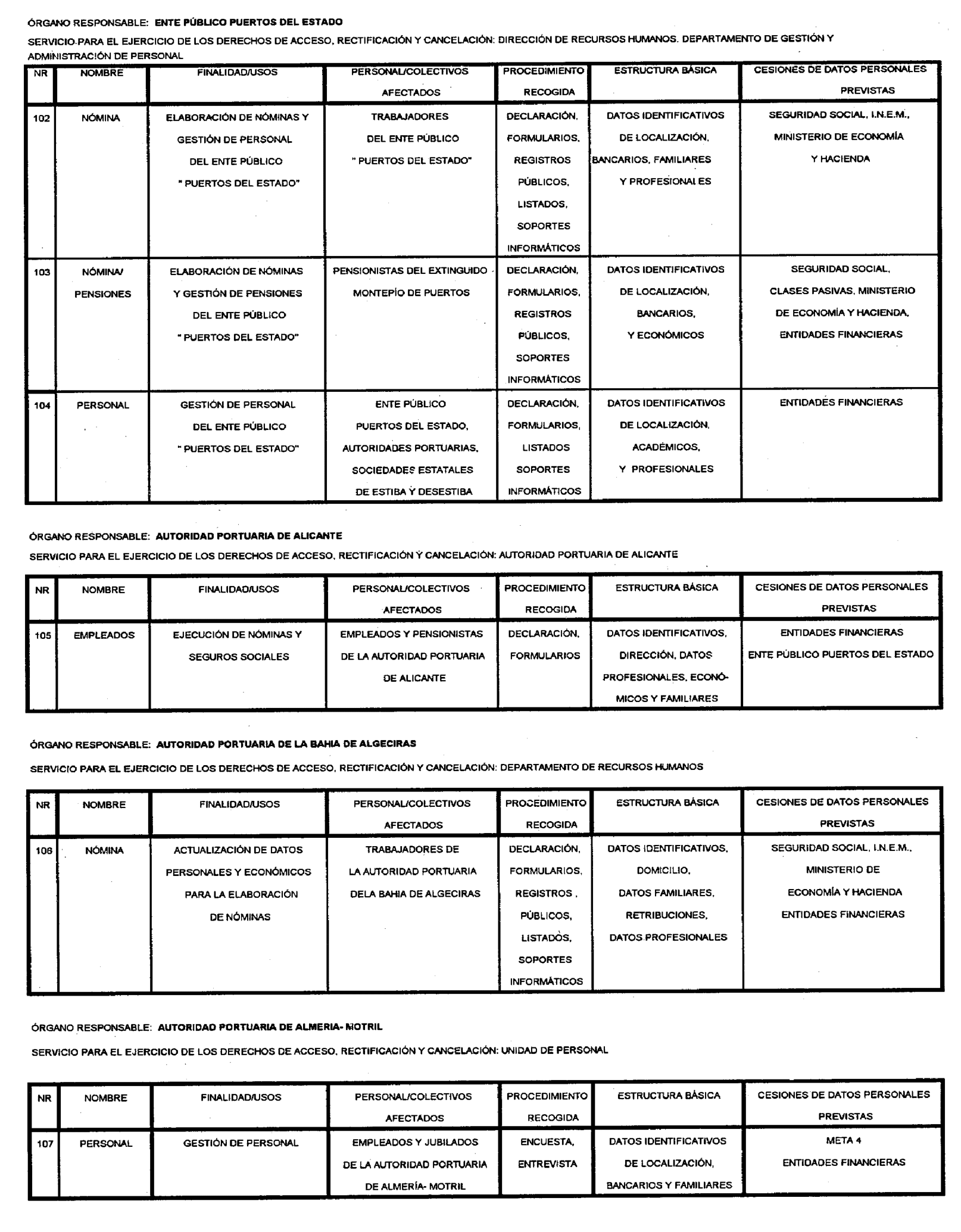 ÓRGANO RESPONSABLE: ENTE PÚBLICO PUERTOS DEL ESTADO

SERVICIO PARA EL EJERCICIO DE LOS DERECHOS DE ACCESO, RECTIFICACIÓN Y CANCELACIÓN: DIRECCIÓN DE RECURSOS HUMANOS. DEPARTAMENTO DE GESTIÓN Y ADMINISTRACIÓN DE PERSONAL

| NR | NOMBRE | FINALIDAD/USOS | PERSONAL/COLECTIVOS AFECTADOS | PROCEDIMIENTO RECOGIDA | ESTRUCTURA BÁSICA | CESIONES DE DATOS PERSONALES PREVISTAS |
|---|---|---|---|---|---|---|
| 102 | NÓMINA | ELABORACIÓN DE NÓMINAS Y GESTIÓN DE PERSONAL DEL ENTE PÚBLICO " PUERTOS DEL ESTADO" | TRABAJADORES DEL ENTE PÚBLICO " PUERTOS DEL ESTADO" | DECLARACIÓN, FORMULARIOS, REGISTROS PÚBLICOS, LISTADOS, SOPORTES INFORMÁTICOS | DATOS IDENTIFICATIVOS DE LOCALIZACIÓN, BANCARIOS, FAMILIARES Y PROFESIONALES | SEGURIDAD SOCIAL, I.N.E.M., MINISTERIO DE ECONOMÍA Y HACIENDA |
| 103 | NÓMINA/ PENSIONES | ELABORACIÓN DE NÓMINAS Y GESTIÓN DE PENSIONES DEL ENTE PÚBLICO " PUERTOS DEL ESTADO" | PENSIONISTAS DEL EXTINGUIDO MONTEPÍO DE PUERTOS | DECLARACIÓN, FORMULARIOS, REGISTROS PÚBLICOS, SOPORTES INFORMÁTICOS | DATOS IDENTIFICATIVOS DE LOCALIZACIÓN, BANCARIOS, Y ECONÓMICOS | SEGURIDAD SOCIAL, CLASES PASIVAS, MINISTERIO DE ECONOMÍA Y HACIENDA, ENTIDADES FINANCIERAS |
| 104 | PERSONAL | GESTIÓN DE PERSONAL DEL ENTE PÚBLICO " PUERTOS DEL ESTADO" | ENTE PÚBLICO PUERTOS DEL ESTADO, AUTORIDADES PORTUARIAS, SOCIEDADES ESTATALES DE ESTIBA Y DESESTIBA | DECLARACIÓN, FORMULARIOS, LISTADOS SOPORTES INFORMÁTICOS | DATOS IDENTIFICATIVOS DE LOCALIZACIÓN, ACADÉMICOS, Y PROFESIONALES | ENTIDADES FINANCIERAS |

ÓRGANO RESPONSABLE: AUTORIDAD PORTUARIA DE ALICANTE

SERVICIO PARA EL EJERCICIO DE LOS DERECHOS DE ACCESO, RECTIFICACIÓN Y CANCELACIÓN: AUTORIDAD PORTUARIA DE ALICANTE

| NR | NOMBRE | FINALIDAD/USOS | PERSONAL/COLECTIVOS AFECTADOS | PROCEDIMIENTO RECOGIDA | ESTRUCTURA BÁSICA | CESIONES DE DATOS PERSONALES PREVISTAS |
|---|---|---|---|---|---|---|
| 105 | EMPLEADOS | EJECUCIÓN DE NÓMINAS Y SEGUROS SOCIALES | EMPLEADOS Y PENSIONISTAS DE LA AUTORIDAD PORTUARIA DE ALICANTE | DECLARACIÓN, FORMULARIOS | DATOS IDENTIFICATIVOS, DIRECCIÓN, DATOS PROFESIONALES, ECONÓMICOS Y FAMILIARES | ENTIDADES FINANCIERAS ENTE PÚBLICO PUERTOS DEL ESTADO |

ÓRGANO RESPONSABLE: AUTORIDAD PORTUARIA DE LA BAHIA DE ALGECIRAS

SERVICIO PARA EL EJERCICIO DE LOS DERECHOS DE ACCESO, RECTIFICACIÓN Y CANCELACIÓN: DEPARTAMENTO DE RECURSOS HUMANOS

| NR | NOMBRE | FINALIDAD/USOS | PERSONAL/COLECTIVOS AFECTADOS | PROCEDIMIENTO RECOGIDA | ESTRUCTURA BÁSICA | CESIONES DE DATOS PERSONALES PREVISTAS |
|---|---|---|---|---|---|---|
| 106 | NÓMINA | ACTUALIZACIÓN DE DATOS PERSONALES Y ECONÓMICOS PARA LA ELABORACIÓN DE NÓMINAS | TRABAJADORES DE LA AUTORIDAD PORTUARIA DELA BAHIA DE ALGECIRAS | DECLARACIÓN, FORMULARIOS, REGISTROS , PÚBLICOS, LISTADOS, SOPORTES INFORMÁTICOS | DATOS IDENTIFICATIVOS, DOMICILIO, DATOS FAMILIARES, RETRIBUCIONES, DATOS PROFESIONALES | SEGURIDAD SOCIAL, I.N.E.M., MINISTERIO DE ECONOMÍA Y HACIENDA ENTIDADES FINANCIERAS |

ÓRGANO RESPONSABLE: AUTORIDAD PORTUARIA DE ALMERIA- MOTRIL

SERVICIO PARA EL EJERCICIO DE LOS DERECHOS DE ACCESO, RECTIFICACIÓN Y CANCELACIÓN: UNIDAD DE PERSONAL

| NR | NOMBRE | FINALIDAD/USOS | PERSONAL/COLECTIVOS AFECTADOS | PROCEDIMIENTO RECOGIDA | ESTRUCTURA BÁSICA | CESIONES DE DATOS PERSONALES PREVISTAS |
|---|---|---|---|---|---|---|
| 107 | PERSONAL | GESTIÓN DE PERSONAL | EMPLEADOS Y JUBILADOS DE LA AUTORIDAD PORTUARIA DE ALMERÍA- MOTRIL | ENCUESTA, ENTREVISTA | DATOS IDENTIFICATIVOS DE LOCALIZACIÓN, BANCARIOS Y FAMILIARES | META 4 ENTIDADES FINANCIERAS |